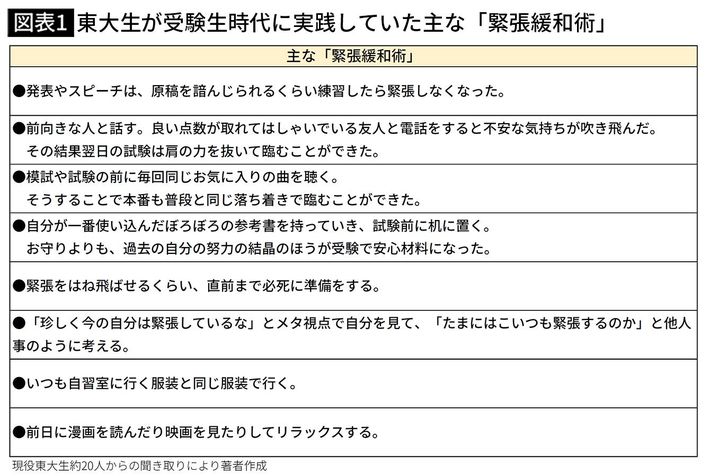 図表1 東大生が受験生時代に実践していた主な「緊張緩和術」

| 主な「緊張緩和術」 |
|---|
| ●発表やスピーチは、原稿を諳んじられるくらい練習したら緊張しなくなった。 |
| ●前向きな人と話す。良い点数が取れてはしゃいでいる友人と電話をすると不安な気持ちが吹き飛んだ。その結果翌日の試験は肩の力を抜いて臨むことができた。 |
| ●模試や試験の前に毎回同じお気に入りの曲を聴く。そうすることで本番も普段と同じ落ち着きで臨むことができた。 |
| ●自分が一番使い込んだぼろぼろの参考書を持っていき、試験前に机に置く。お守りよりも、過去の自分の努力の結晶のほうが受験で安心材料になった。 |
| ●緊張をはね飛ばせるくらい、直前まで必死に準備をする。 |
| ●「珍しく今の自分は緊張しているな」とメタ視点で自分を見て、「たまにはこいつも緊張するのか」と他人事のように考える。 |
| ●いつも自習室に行く服装と同じ服装で行く。 |
| ●前日に漫画を読んだり映画を見たりしてリラックスする。 |

現役東大生約20人からの聞き取りにより著者作成